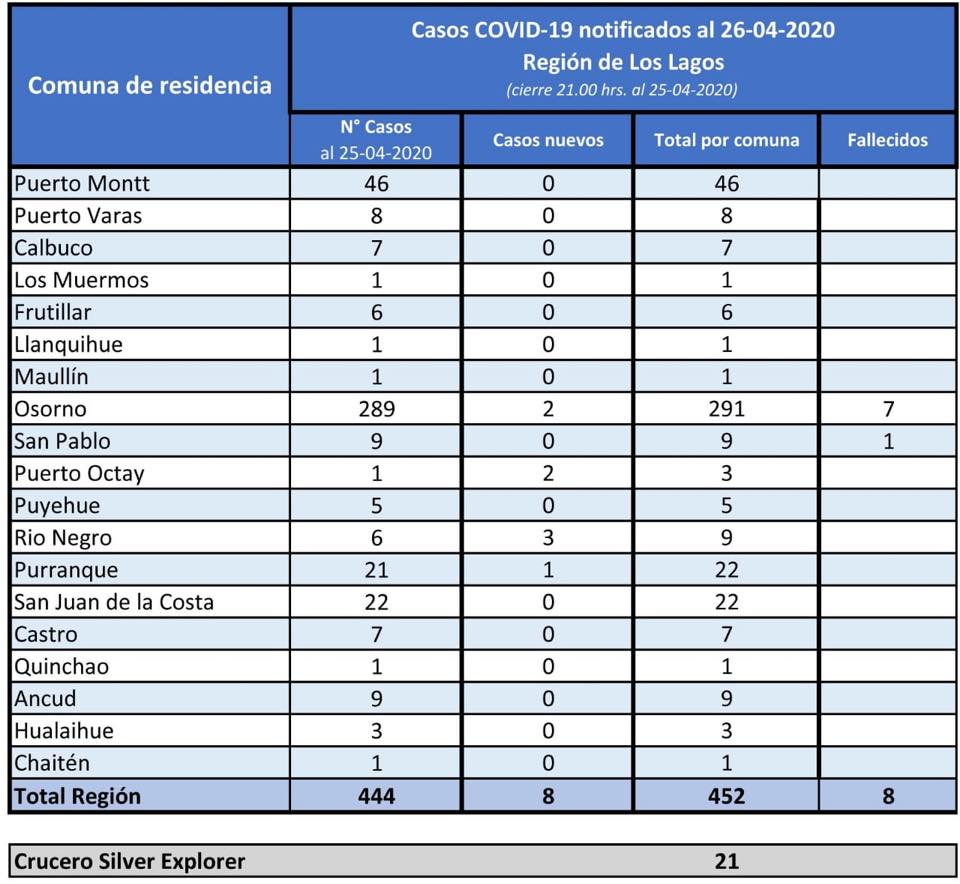 | Comuna de residencia | Casos COVID-19 notificados al 26-04-2020 Región de Los Lagos (cierre 21.00 hrs. al 25-04-2020) | | | |
|---|---|---|---|---|
| | N° Casos al 25-04-2020 | Casos nuevos | Total por comuna | Fallecidos |
| Puerto Montt | 46 | 0 | 46 | |
| Puerto Varas | 8 | 0 | 8 | |
| Calbuco | 7 | 0 | 7 | |
| Los Muermos | 1 | 0 | 1 | |
| Frutillar | 6 | 0 | 6 | |
| Llanquihue | 1 | 0 | 1 | |
| Maullín | 1 | 0 | 1 | |
| Osorno | 289 | 2 | 291 | 7 |
| San Pablo | 9 | 0 | 9 | 1 |
| Puerto Octay | 1 | 2 | 3 | |
| Puyehue | 5 | 0 | 5 | |
| Rio Negro | 6 | 3 | 9 | |
| Purranque | 21 | 1 | 22 | |
| San Juan de la Costa | 22 | 0 | 22 | |
| Castro | 7 | 0 | 7 | |
| Quinchao | 1 | 0 | 1 | |
| Ancud | 9 | 0 | 9 | |
| Hualaihue | 3 | 0 | 3 | |
| Chaitén | 1 | 0 | 1 | |
| Total Región | 444 | 8 | 452 | 8 |

| Crucero Silver Explorer | 21 |
|---|---|